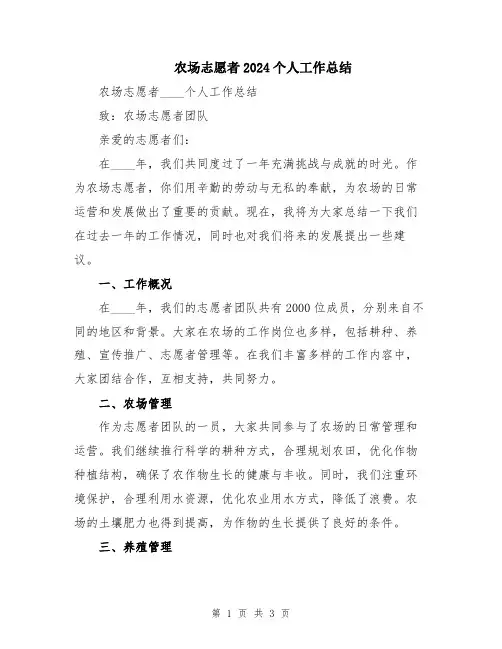 农场志愿者2024个人工作总结

农场志愿者____个人工作总结

致：农场志愿者团队

亲爱的志愿者们：

在____年，我们共同度过了一年充满挑战与成就的时光。作为农场志愿者，你们用辛勤的劳动与无私的奉献，为农场的日常运营和发展做出了重要的贡献。现在，我将为大家总结一下我们在过去一年的工作情况，同时也对我们将来的发展提出一些建议。

一、工作概况

在____年，我们的志愿者团队共有2000位成员，分别来自不同的地区和背景。大家在农场的工作岗位也多样，包括耕种、养殖、宣传推广、志愿者管理等。在我们丰富多样的工作内容中，大家团结合作，互相支持，共同努力。

二、农场管理

作为志愿者团队的一员，大家共同参与了农场的日常管理和运营。我们继续推行科学的耕种方式，合理规划农田，优化作物种植结构，确保了农作物生长的健康与丰收。同时，我们注重环境保护，合理利用水资源，优化农业用水方式，降低了浪费。农场的土壤肥力也得到提高，为作物的生长提供了良好的条件。

三、养殖管理

第 1 页 共 3 页